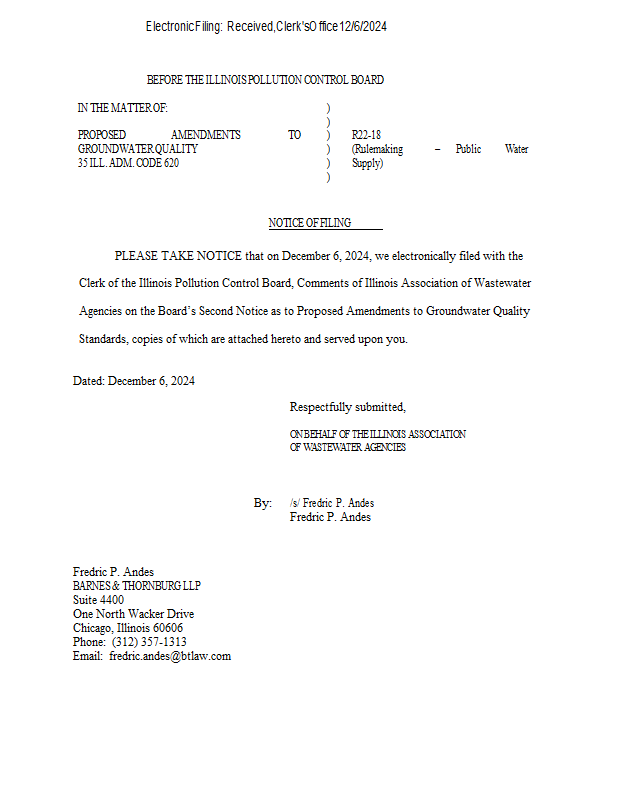 Electronic Filing: Received, Clerk's Office 12/6/2024

BEFORE THE ILLINOIS POLLUTION CONTROL BOARD

IN THE MATTER OF:

PROPOSED AMENDMENTS TO GROUNDWATER QUALITY 35 ILL. ADM. CODE 620

)
)
)
)
)
)

R22-18 (Rulemaking – Public Water Supply)

NOTICE OF FILING

PLEASE TAKE NOTICE that on December 6, 2024, we electronically filed with the Clerk of the Illinois Pollution Control Board, Comments of Illinois Association of Wastewater Agencies on the Board's Second Notice as to Proposed Amendments to Groundwater Quality Standards, copies of which are attached hereto and served upon you.

Dated: December 6, 2024

Respectfully submitted,

ON BEHALF OF THE ILLINOIS ASSOCIATION OF WASTEWATER AGENCIES

By: /s/ Fredric P. Andes
Fredric P. Andes

Fredric P. Andes
BARNES & THORNBURG LLP
Suite 4400
One North Wacker Drive
Chicago, Illinois 60606
Phone: (312) 357-1313
Email: fredric.andes@btlaw.com